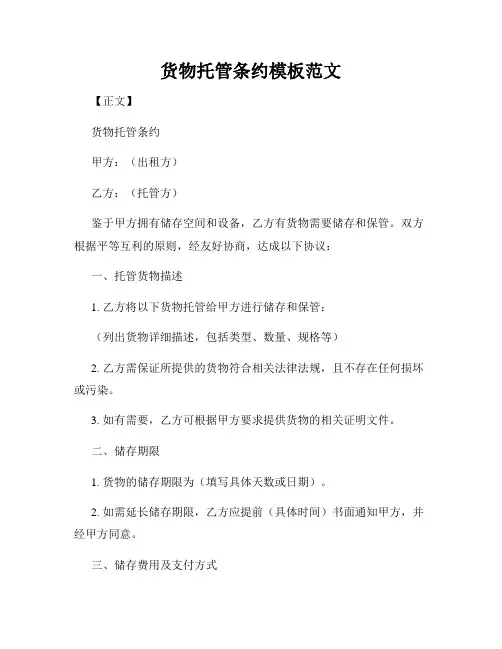 货物托管条约模板范文

【正文】

货物托管条约

甲方：（出租方）

乙方：（托管方）

鉴于甲方拥有储存空间和设备，乙方有货物需要储存和保管。双方根据平等互利的原则，经友好协商，达成以下协议：

一、托管货物描述

1. 乙方将以下货物托管给甲方进行储存和保管：

（列出货物详细描述，包括类型、数量、规格等）

2. 乙方需保证所提供的货物符合相关法律法规，且不存在任何损坏或污染。

3. 如有需要，乙方可根据甲方要求提供货物的相关证明文件。

二、储存期限

1. 货物的储存期限为（填写具体天数或日期）。

2. 如需延长储存期限，乙方应提前（具体时间）书面通知甲方，并经甲方同意。

三、储存费用及支付方式